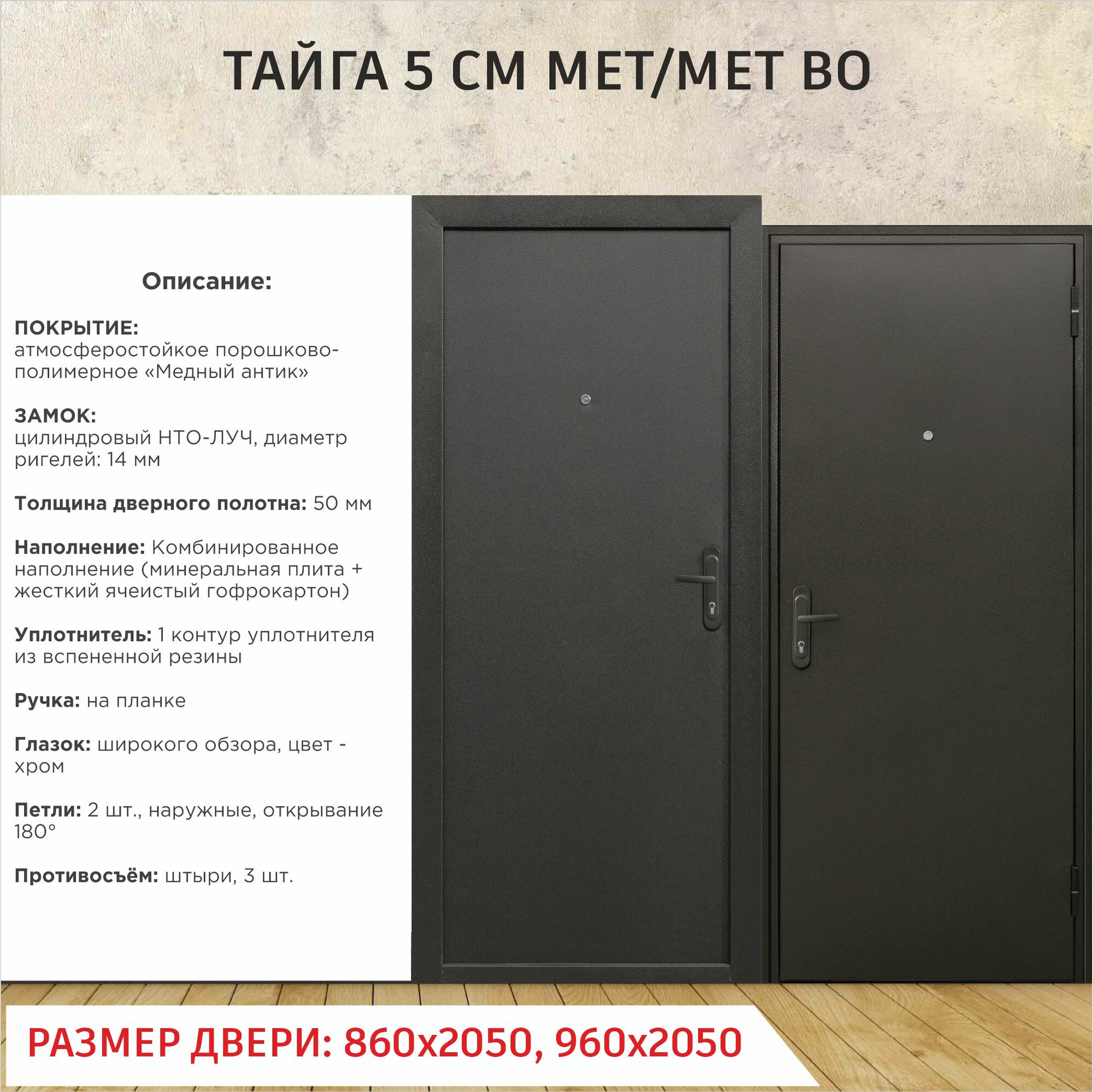 ТАЙГА 5 СМ МЕТ/МЕТ ВО

Описание:

ПОКРЫТИЕ:
атмосферостойкое порошково-полимерное «Медный антик»

ЗАМОК:
цилиндровый НТО-ЛУЧ, диаметр ригелей: 14 мм

Толщина дверного полотна: 50 мм

Наполнение: Комбинированное наполнение (минеральная плита + жесткий ячеистый гофрокартон)

Уплотнитель: 1 контур уплотнителя из вспененной резины

Ручка: на планке

Глазок: широкого обзора, цвет - хром

Петли: 2 шт., наружные, открывание 180°

Противосъём: штыри, 3 шт.

РАЗМЕР ДВЕРИ: 860х2050, 960х2050